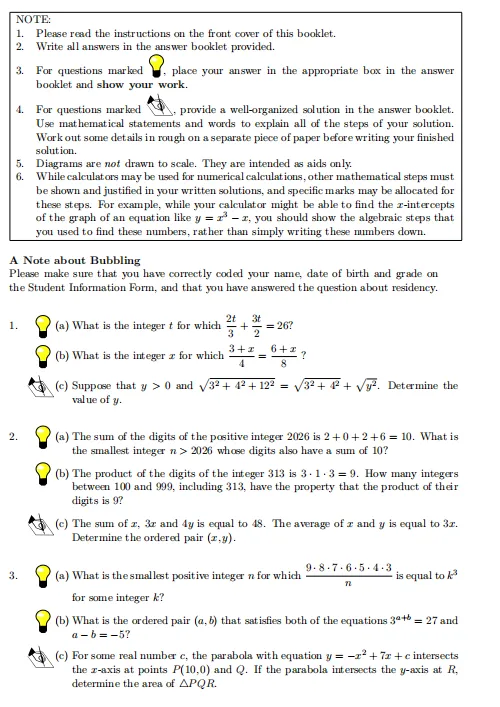 NOTE:
1. Please read the instructions on the front cover of this booklet.
2. Write all answers in the answer booklet provided.
3. For questions marked , place your answer in the appropriate box in the answer booklet and **show your work**.
4. For questions marked , provide a well-organized solution in the answer booklet. Use mathematical statements and words to explain all of the steps of your solution. Work out some details in rough on a separate piece of paper before writing your finished solution.
5. Diagrams are *not* drawn to scale. They are intended as aids only.
6. While calculators may be used for numerical calculations, other mathematical steps must be shown and justified in your written solutions, and specific marks may be allocated for these steps. For example, while your calculator might be able to find the $x$-intercepts of the graph of an equation like $y = x^3 - x$, you should show the algebraic steps that you used to find these numbers, rather than simply writing these numbers down.

**A Note about Bubbling**
Please make sure that you have correctly coded your name, date of birth and grade on the Student Information Form, and that you have answered the question about residency.

1. (a) What is the integer $t$ for which $\frac{2t}{3} + \frac{3t}{2} = 26$?

(b) What is the integer $x$ for which $\frac{3+x}{4} = \frac{6+x}{8}$ ?

(c) Suppose that $y > 0$ and $\sqrt{3^2 + 4^2 + 12^2} = \sqrt{3^2 + 4^2} + \sqrt{y^2}$. Determine the value of $y$.

2. (a) The sum of the digits of the positive integer 2026 is $2 + 0 + 2 + 6 = 10$. What is the smallest integer $n > 2026$ whose digits also have a sum of 10?

(b) The product of the digits of the integer 313 is $3 \cdot 1 \cdot 3 = 9$. How many integers between 100 and 999, including 313, have the property that the product of their digits is 9?

(c) The sum of $x$, $3x$ and $4y$ is equal to 48. The average of $x$ and $y$ is equal to $3x$. Determine the ordered pair $(x, y)$.

3. (a) What is the smallest positive integer $n$ for which $\frac{9 \cdot 8 \cdot 7 \cdot 6 \cdot 5 \cdot 4 \cdot 3}{n}$ is equal to $k^3$ for some integer $k$?

(b) What is the ordered pair $(a, b)$ that satisfies both of the equations $3^{a+b} = 27$ and $a - b = -5$?

(c) For some real number $c$, the parabola with equation $y = -x^2 + 7x + c$ intersects the $x$-axis at points $P(10, 0)$ and $Q$. If the parabola intersects the $y$-axis at $R$, determine the area of $\triangle PQR$.